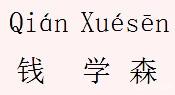 Qián Xuésēn
钱 学 森